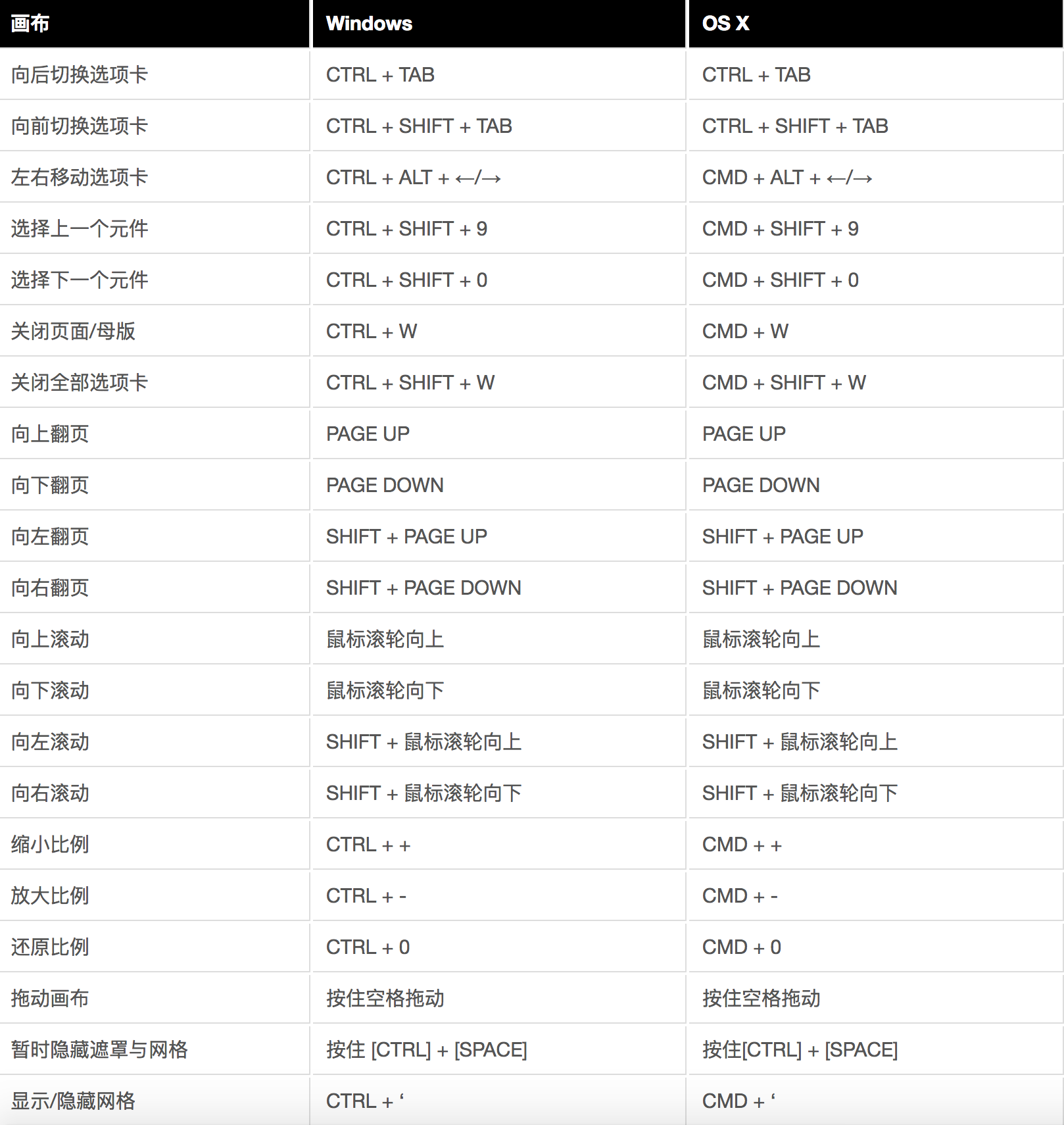 | 画布 | Windows | OS X |
|---|---|---|
| 向后切换选项卡 | CTRL + TAB | CTRL + TAB |
| 向前切换选项卡 | CTRL + SHIFT + TAB | CTRL + SHIFT + TAB |
| 左右移动选项卡 | CTRL + ALT + ←/→ | CMD + ALT + ←/→ |
| 选择上一个元件 | CTRL + SHIFT + 9 | CMD + SHIFT + 9 |
| 选择下一个元件 | CTRL + SHIFT + 0 | CMD + SHIFT + 0 |
| 关闭页面/母版 | CTRL + W | CMD + W |
| 关闭全部选项卡 | CTRL + SHIFT + W | CMD + SHIFT + W |
| 向上翻页 | PAGE UP | PAGE UP |
| 向下翻页 | PAGE DOWN | PAGE DOWN |
| 向左翻页 | SHIFT + PAGE UP | SHIFT + PAGE UP |
| 向右翻页 | SHIFT + PAGE DOWN | SHIFT + PAGE DOWN |
| 向上滚动 | 鼠标滚轮向上 | 鼠标滚轮向上 |
| 向下滚动 | 鼠标滚轮向下 | 鼠标滚轮向下 |
| 向左滚动 | SHIFT + 鼠标滚轮向上 | SHIFT + 鼠标滚轮向上 |
| 向右滚动 | SHIFT + 鼠标滚轮向下 | SHIFT + 鼠标滚轮向下 |
| 缩小比例 | CTRL + + | CMD + + |
| 放大比例 | CTRL + - | CMD + - |
| 还原比例 | CTRL + 0 | CMD + 0 |
| 拖动画布 | 按住空格拖动 | 按住空格拖动 |
| 暂时隐藏遮罩与网格 | 按住 [CTRL] + [SPACE] | 按住[CTRL] + [SPACE] |
| 显示/隐藏网格 | CTRL + ‘ | CMD + ‘ |